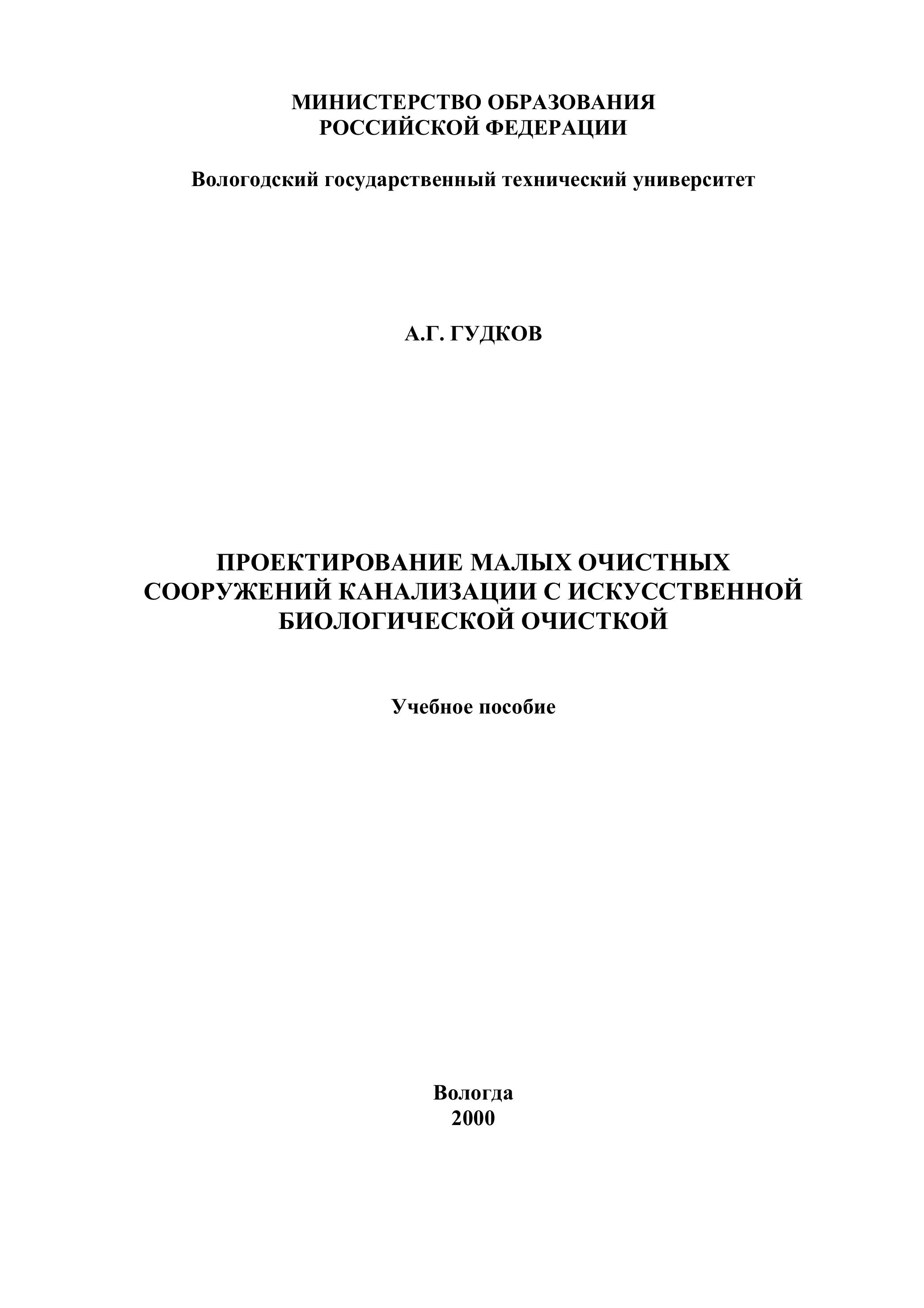 МИНИСТЕРСТВО ОБРАЗОВАНИЯ
РОССИЙСКОЙ ФЕДЕРАЦИИ

Вологодский государственный технический университет

А.Г. ГУДКОВ

ПРОЕКТИРОВАНИЕ МАЛЫХ ОЧИСТНЫХ
СООРУЖЕНИЙ КАНАЛИЗАЦИИ С ИСКУССТВЕННОЙ
БИОЛОГИЧЕСКОЙ ОЧИСТКОЙ

Учебное пособие

Вологда
2000